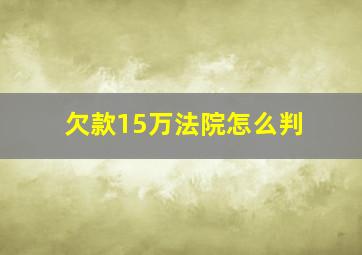 欠款15万法院怎么判